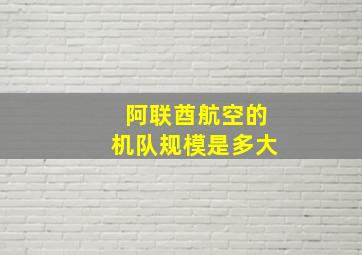 阿联酋航空的
机队规模是多大